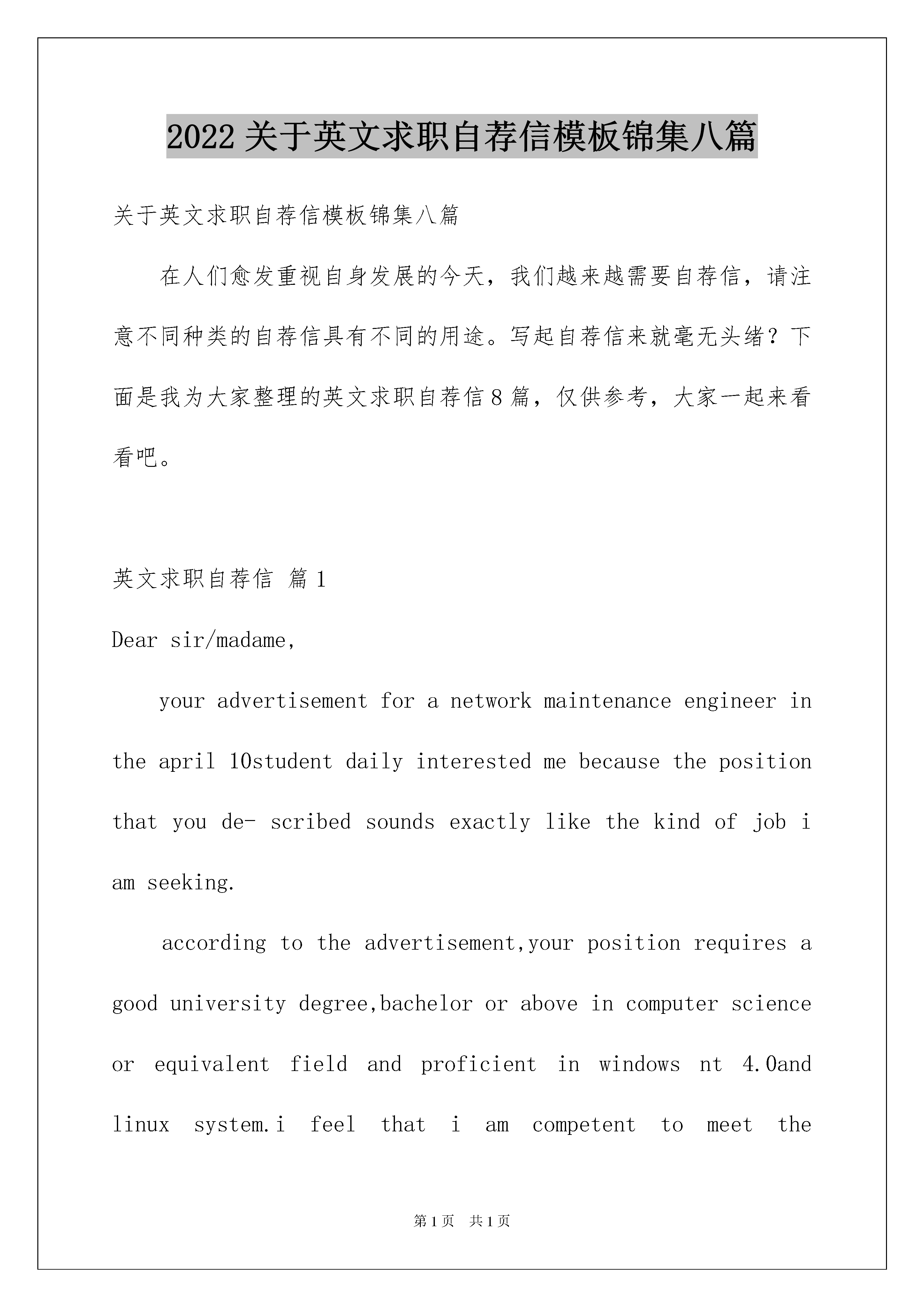 2022关于英文求职自荐信模板锦集八篇

关于英文求职自荐信模板锦集八篇

在人们愈发重视自身发展的今天，我们越来越需要自荐信，请注意不同种类的自荐信具有不同的用途。写起自荐信来就毫无头绪？下面是我为大家整理的英文求职自荐信8篇，仅供参考，大家一起来看看吧。

英文求职自荐信 篇1

Dear sir/madame,

your advertisement for a network maintenance engineer in the april 10student daily interested me because the position that you de- scribed sounds exactly like the kind of job i am seeking.

according to the advertisement,your position requires a good university degree,bachelor or above in computer science or equivalent field and proficient in windows nt 4.0and linux system.i feel that i am competent to meet the

第1页 共1页